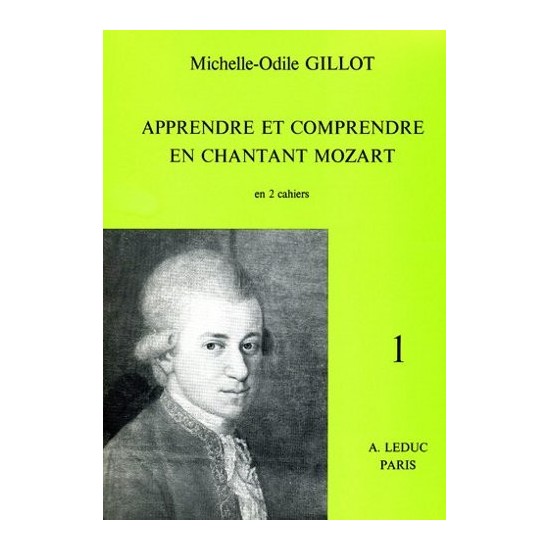 Michelle-Odile GILLOT

APPRENDRE ET COMPRENDRE EN CHANTANT MOZART

en 2 cahiers

1

A. LEDUC
PARIS